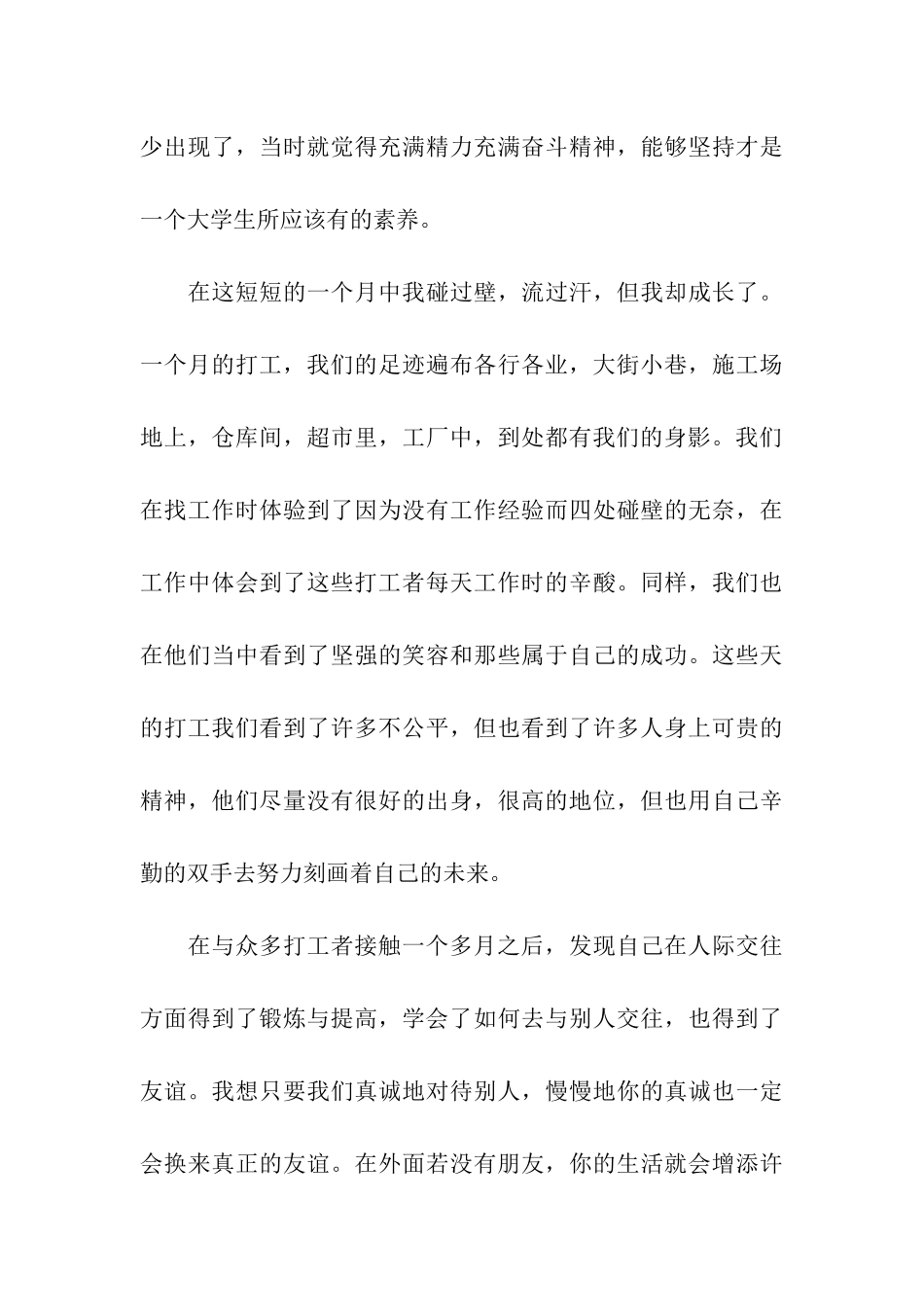 少出现了，当时就觉得充满精力充满奋斗精神，能够坚持才是一个大学生所应该有的素养。

在这短短的一个月中我碰过壁，流过汗，但我却成长了。一个月的打工，我们的足迹遍布各行各业，大街小巷，施工场地上，仓库间，超市里，工厂中，到处都有我们的身影。我们在找工作时体验到了因为没有工作经验而四处碰壁的无奈，在工作中体会到了这些打工者每天工作时的辛酸。同样，我们也在他们当中看到了坚强的笑容和那些属于自己的成功。这些天的打工我们看到了许多不公平，但也看到了许多人身上可贵的精神，他们尽量没有很好的出身，很高的地位，但也用自己辛勤的双手去努力刻画着自己的未来。

在与众多打工者接触一个多月之后，发现自己在人际交往方面得到了锻炼与提高，学会了如何去与别人交往，也得到了友谊。我想只要我们真诚地对待别人，慢慢地你的真诚也一定会换来真正的友谊。在外面若没有朋友，你的生活就会增添许